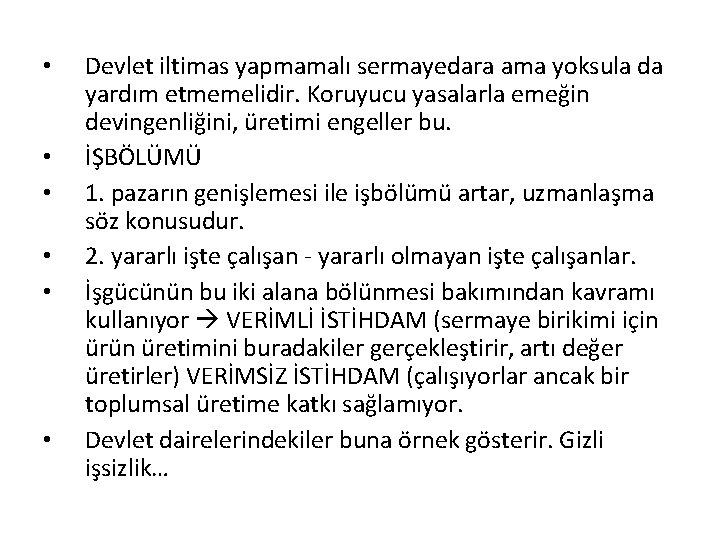 • Devlet iltimas yapmamalı sermayedara ama yoksula da yardım etmemelidir. Koruyucu yasalarla emeğin devingenliğini, üretimi engeller bu.

• İŞBÖLÜMÜ

• 1. pazarın genişlemesi ile işbölümü artar, uzmanlaşma söz konusudur.

• 2. yararlı işte çalışan - yararlı olmayan işte çalışanlar.

• İşgücünün bu iki alana bölünmesi bakımından kavramı kullanıyor → VERİMLİ İSTİHDAM (sermaye birikimi için ürün üretimini buradakiler gerçekleştirir, artı değer üretirler) VERİMSİZ İSTİHDAM (çalışıyorlar ancak bir toplumsal üretime katkı sağlamıyor.

• Devlet dairelerindekiler buna örnek gösterir. Gizli işsizlik…